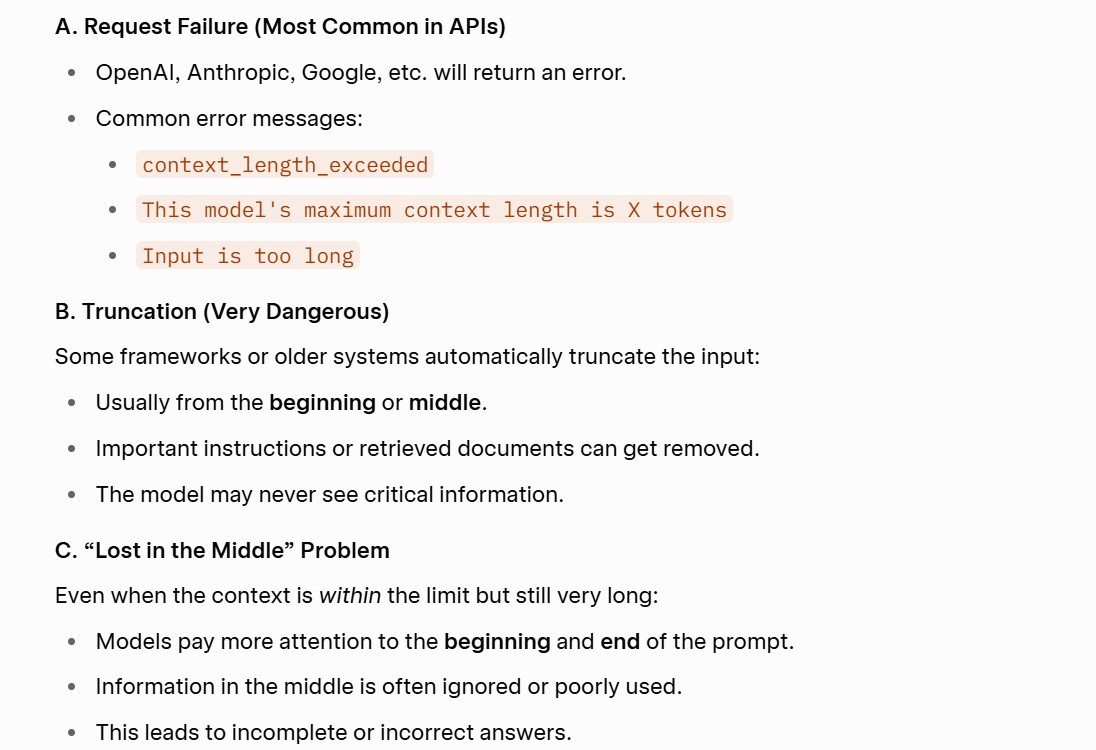 A. Request Failure (Most Common in APIs)

- OpenAI, Anthropic, Google, etc. will return an error.
- Common error messages:
  - context_length_exceeded
  - This model's maximum context length is X tokens
  - Input is too long

B. Truncation (Very Dangerous)

Some frameworks or older systems automatically truncate the input:

- Usually from the beginning or middle.
- Important instructions or retrieved documents can get removed.
- The model may never see critical information.

C. “Lost in the Middle” Problem

Even when the context is within the limit but still very long:

- Models pay more attention to the beginning and end of the prompt.
- Information in the middle is often ignored or poorly used.
- This leads to incomplete or incorrect answers.